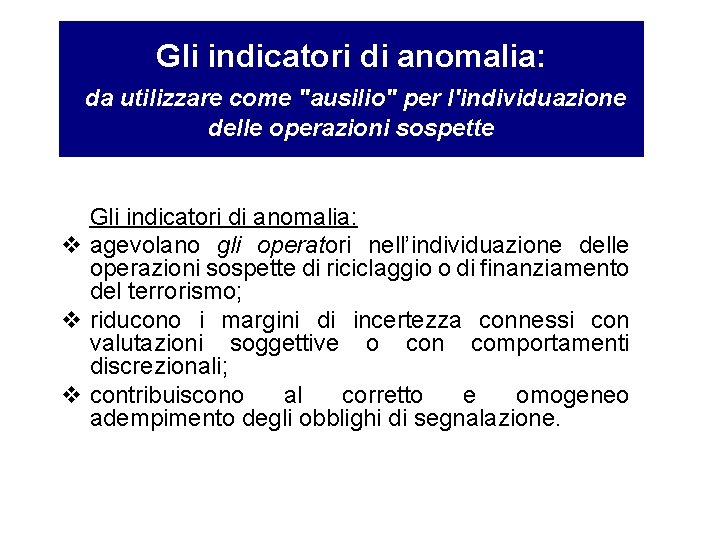 Gli indicatori di anomalia:
da utilizzare come "ausilio" per l'individuazione delle operazioni sospette

Gli indicatori di anomalia:
❖ agevolano gli operatori nell'individuazione delle operazioni sospette di riciclaggio o di finanziamento del terrorismo;
❖ riducono i margini di incertezza connessi con valutazioni soggettive o con comportamenti discrezionali;
❖ contribuiscono al corretto e omogeneo adempimento degli obblighi di segnalazione.